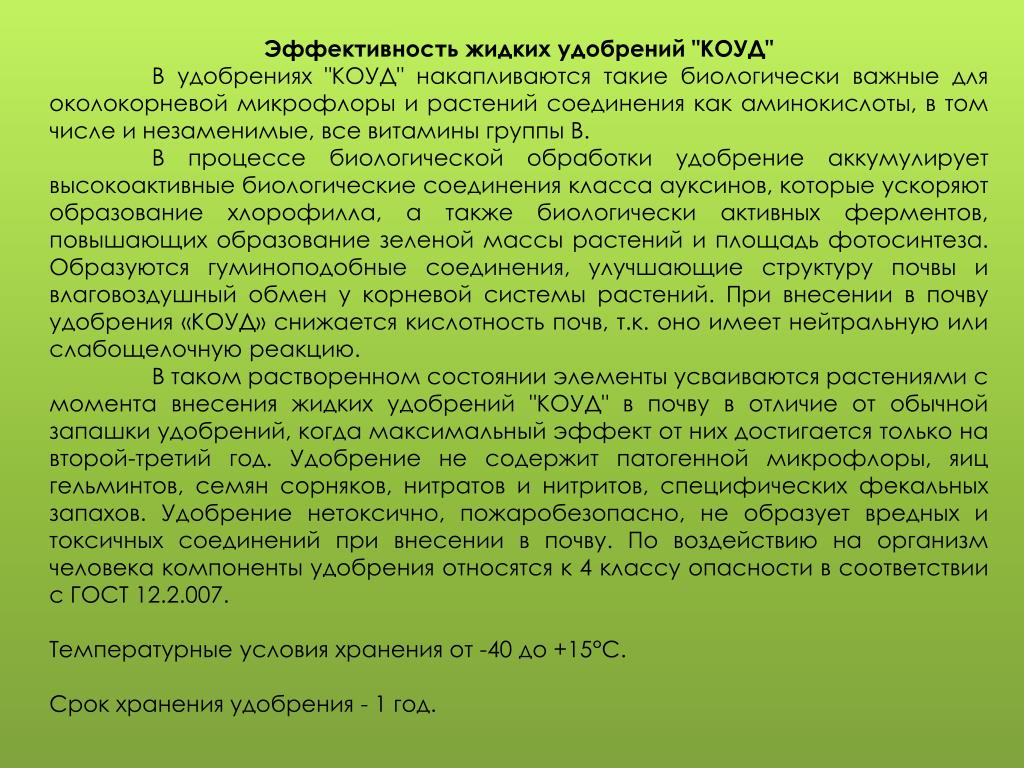 Эффективность жидких удобрений "КОУД"

В удобрениях "КОУД" накапливаются такие биологически важные для околокорневой микрофлоры и растений соединения как аминокислоты, в том числе и незаменимые, все витамины группы В.

В процессе биологической обработки удобрение аккумулирует высокоактивные биологические соединения класса ауксинов, которые ускоряют образование хлорофилла, а также биологически активных ферментов, повышающих образование зеленой массы растений и площадь фотосинтеза. Образуются гуминоподобные соединения, улучшающие структуру почвы и влаговоздушный обмен у корневой системы растений. При внесении в почву удобрения «КОУД» снижается кислотность почв, т.к. оно имеет нейтральную или слабощелочную реакцию.

В таком растворенном состоянии элементы усваиваются растениями с момента внесения жидких удобрений "КОУД" в почву в отличие от обычной запашки удобрений, когда максимальный эффект от них достигается только на второй-третий год. Удобрение не содержит патогенной микрофлоры, яиц гельминтов, семян сорняков, нитратов и нитритов, специфических фекальных запахов. Удобрение нетоксично, пожаробезопасно, не образует вредных и токсичных соединений при внесении в почву. По воздействию на организм человека компоненты удобрения относятся к 4 классу опасности в соответствии с ГОСТ 12.2.007.

Температурные условия хранения от -40 до +15°С.

Срок хранения удобрения - 1 год.